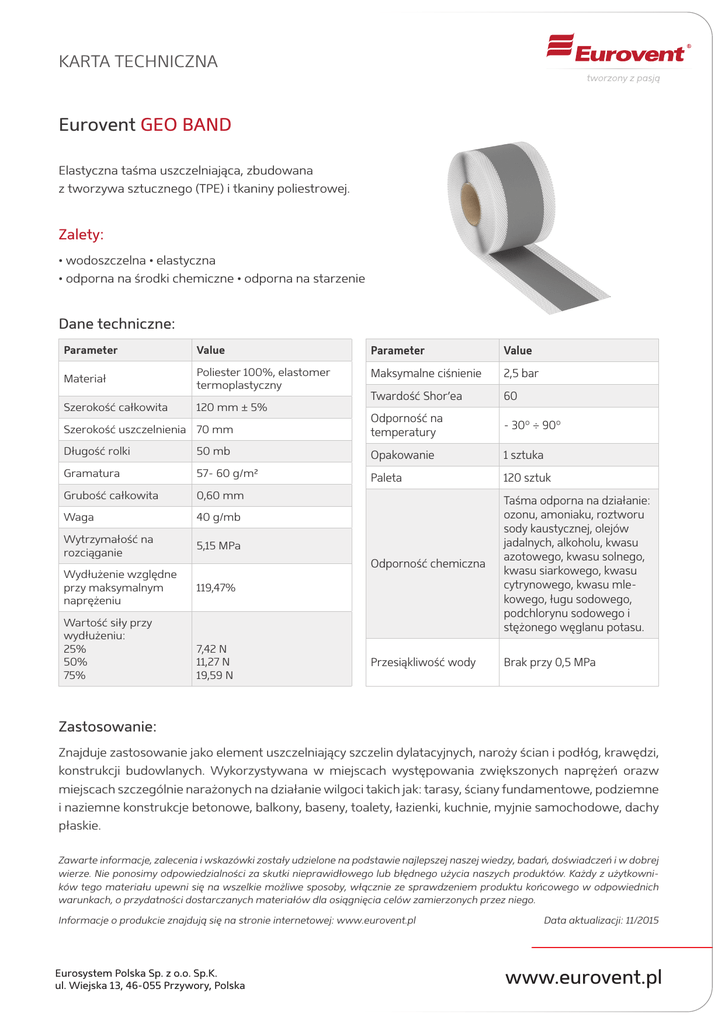 KARTA TECHNICZNA

Eurovent®
tworzony z pasją

Eurovent GEO BAND

Elastyczna taśma uszczelniająca, zbudowana z tworzywa sztucznego (TPE) i tkaniny poliestrowej.

Zalety:

• wodoszczelna • elastyczna
• odporna na środki chemiczne • odporna na starzenie

Dane techniczne:

| Parameter | Value |
|---|---|
| Materiał | Poliester 100%, elastomer termoplastyczny |
| Szerokość całkowita | 120 mm ± 5% |
| Szerokość uszczelnienia | 70 mm |
| Długość rolki | 50 mb |
| Gramatura | 57- 60 g/m² |
| Grubość całkowita | 0,60 mm |
| Waga | 40 g/mb |
| Wytrzymałość na rozciąganie | 5,15 MPa |
| Wydłużenie względne przy maksymalnym naprężeniu | 119,47% |
| Wartość siły przy wydłużeniu: 25% 50% 75% | 7,42 N 11,27 N 19,59 N |

| Parameter | Value |
|---|---|
| Maksymalne ciśnienie | 2,5 bar |
| Twardość Shor'ea | 60 |
| Odporność na temperatury | - 30° ÷ 90° |
| Opakowanie | 1 sztuka |
| Paleta | 120 sztuk |
| Odporność chemiczna | Taśma odporna na działanie: ozonu, amoniaku, roztworu sody kaustycznej, olejów jadalnych, alkoholu, kwasu azotowego, kwasu solnego, kwasu siarkowego, kwasu cytrynowego, kwasu mlekowego, ługu sodowego, podchlorynu sodowego i stężonego węglanu potasu. |
| Przesiąkliwość wody | Brak przy 0,5 MPa |

Zastosowanie:

Znajduje zastosowanie jako element uszczelniający szczelin dylatacyjnych, naroży ścian i podłóg, krawędzi, konstrukcji budowlanych. Wykorzystywana w miejscach występowania zwiększonych naprężeń orazw miejscach szczególnie narażonych na działanie wilgoci takich jak: tarasy, ściany fundamentowe, podziemne i naziemne konstrukcje betonowe, balkony, baseny, toalety, łazienki, kuchnie, myjnie samochodowe, dachy płaskie.

Zawarte informacje, zalecenia i wskazówki zostały udzielone na podstawie najlepszej naszej wiedzy, badań, doświadczeń i w dobrej wierze. Nie ponosimy odpowiedzialności za skutki nieprawidłowego lub błędnego użycia naszych produktów. Każdy z użytkowników tego materiału upewni się na wszelkie możliwe sposoby, włącznie ze sprawdzeniem produktu końcowego w odpowiednich warunkach, o przydatności dostarczanych materiałów dla osiągnięcia celów zamierzonych przez niego.

Informacje o produkcie znajdują się na stronie internetowej: www.eurovent.pl    Data aktualizacji: 11/2015

Eurosystem Polska Sp. z o.o. Sp.K.
ul. Wiejska 13, 46-055 Przywory, Polska

www.eurovent.pl